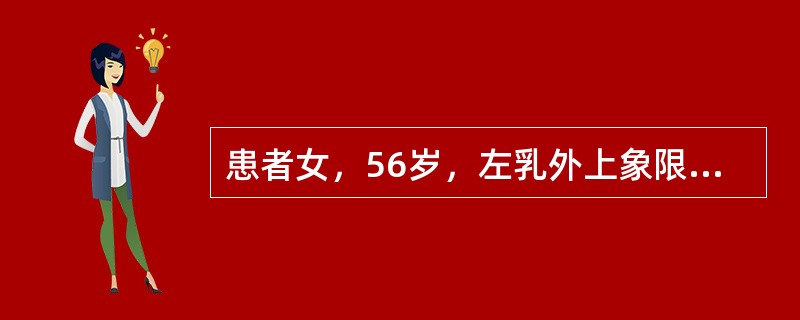 患者女，56岁，左乳外上象限...